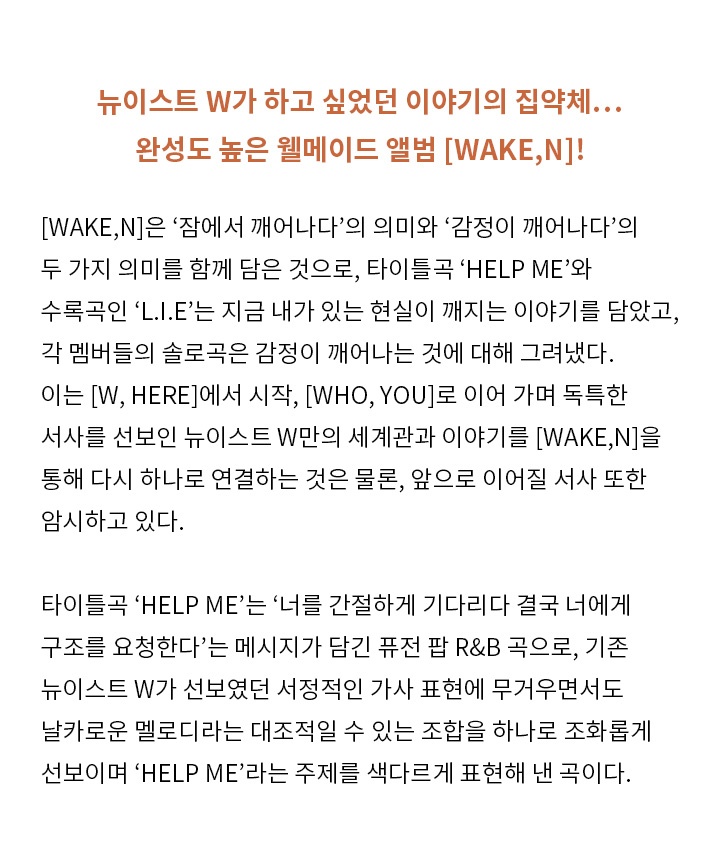 뉴이스트 W가 하고 싶었던 이야기의 집약체...
완성도 높은 웰메이드 앨범 [WAKE,N]!

[WAKE,N]은 '잠에서 깨어나다'의 의미와 '감정이 깨어나다'의 두 가지 의미를 함께 담은 것으로, 타이틀곡 'HELP ME'와 수록곡인 'L.I.E'는 지금 내가 있는 현실이 깨지는 이야기를 담았고, 각 멤버들의 솔로곡은 감정이 깨어나는 것에 대해 그려냈다. 이는 [W, HERE]에서 시작, [WHO, YOU]로 이어 가며 독특한 서사를 선보인 뉴이스트 W만의 세계관과 이야기를 [WAKE,N]을 통해 다시 하나로 연결하는 것은 물론, 앞으로 이어질 서사 또한 암시하고 있다.

타이틀곡 'HELP ME'는 '너를 간절하게 기다리다 결국 너에게 구조를 요청한다'는 메시지가 담긴 퓨전 팝 R&B 곡으로, 기존 뉴이스트 W가 선보였던 서정적인 가사 표현에 무거우면서도 날카로운 멜로디라는 대조적일 수 있는 조합을 하나로 조화롭게 선보이며 'HELP ME'라는 주제를 색다르게 표현해 낸 곡이다.